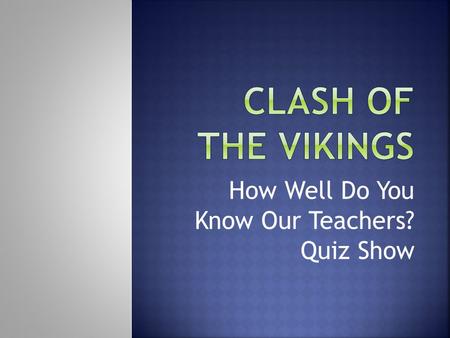 CLASH OF THE VIKINGS

How Well Do You Know Our Teachers? Quiz Show